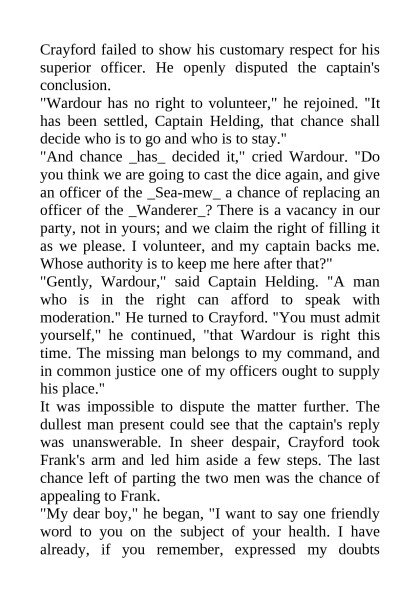 Crayford failed to show his customary respect for his superior officer. He openly disputed the captain's conclusion.
"Wardour has no right to volunteer," he rejoined. "It has been settled, Captain Helding, that chance shall decide who is to go and who is to stay."
"And chance _has_ decided it," cried Wardour. "Do you think we are going to cast the dice again, and give an officer of the _Sea-mew_ a chance of replacing an officer of the _Wanderer_? There is a vacancy in our party, not in yours; and we claim the right of filling it as we please. I volunteer, and my captain backs me. Whose authority is to keep me here after that?"
"Gently, Wardour," said Captain Helding. "A man who is in the right can afford to speak with moderation." He turned to Crayford. "You must admit yourself," he continued, "that Wardour is right this time. The missing man belongs to my command, and in common justice one of my officers ought to supply his place."
It was impossible to dispute the matter further. The dullest man present could see that the captain's reply was unanswerable. In sheer despair, Crayford took Frank's arm and led him aside a few steps. The last chance left of parting the two men was the chance of appealing to Frank.
"My dear boy," he began, "I want to say one friendly word to you on the subject of your health. I have already, if you remember, expressed my doubts